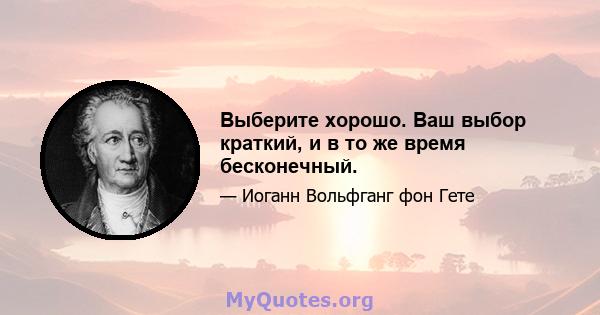 Выберите хорошо. Ваш выбор краткий, и в то же время бесконечный.

— Иоганн Вольфганг фон Гете

MyQuotes.org